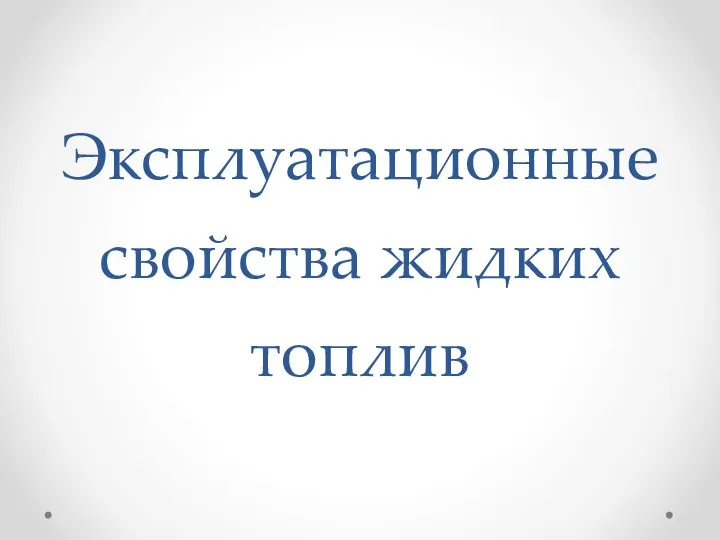 Эксплуатационные свойства жидких топлив